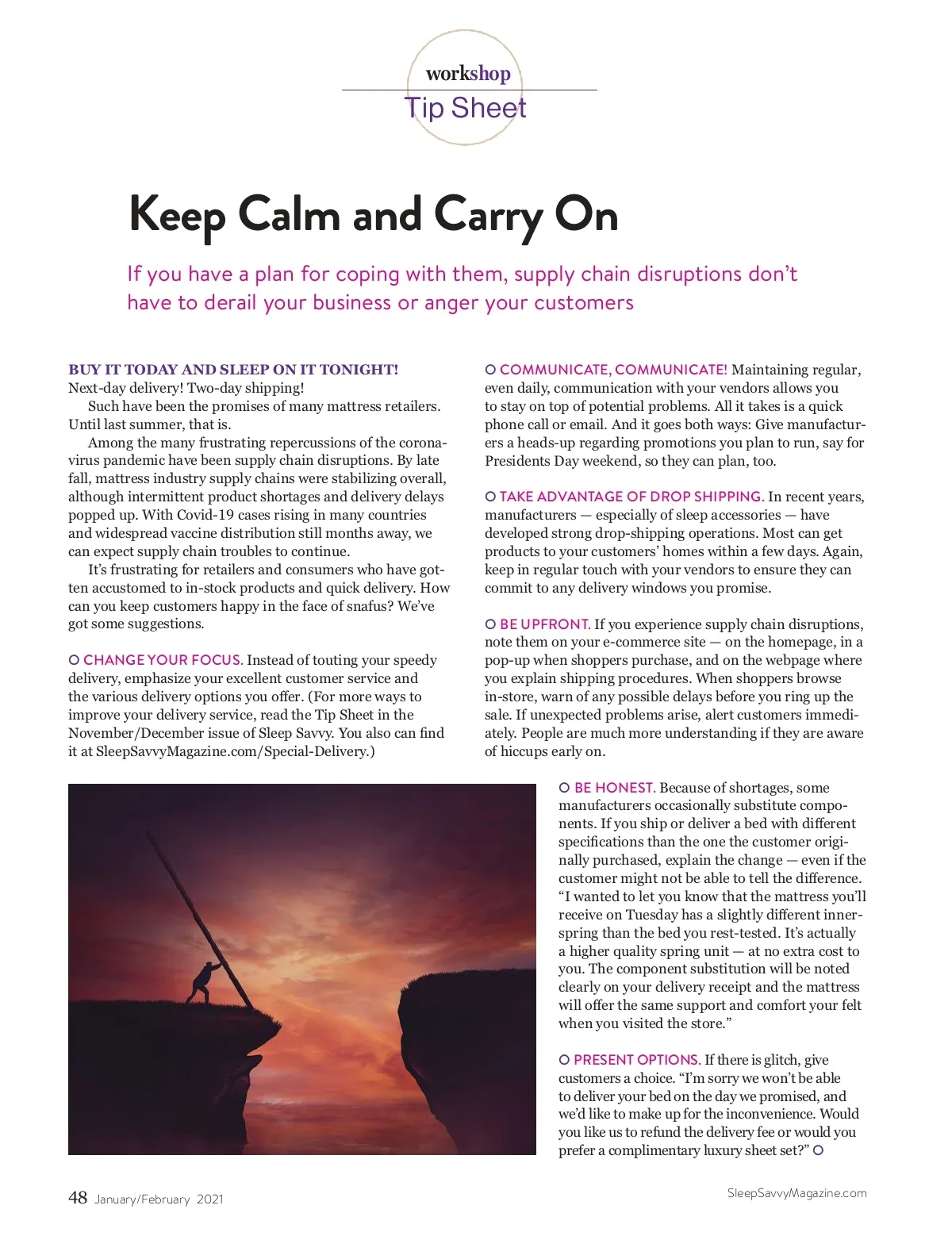 workshop
Tip Sheet

Keep Calm and Carry On

If you have a plan for coping with them, supply chain disruptions don't have to derail your business or anger your customers

BUY IT TODAY AND SLEEP ON IT TONIGHT! Next-day delivery! Two-day shipping!

Such have been the promises of many mattress retailers. Until last summer, that is.

Among the many frustrating repercussions of the coronavirus pandemic have been supply chain disruptions. By late fall, mattress industry supply chains were stabilizing overall, although intermittent product shortages and delivery delays popped up. With Covid-19 cases rising in many countries and widespread vaccine distribution still months away, we can expect supply chain troubles to continue.

It's frustrating for retailers and consumers who have gotten accustomed to in-stock products and quick delivery. How can you keep customers happy in the face of snafus? We've got some suggestions.

CHANGE YOUR FOCUS. Instead of touting your speedy delivery, emphasize your excellent customer service and the various delivery options you offer. (For more ways to improve your delivery service, read the Tip Sheet in the November/December issue of Sleep Savvy. You also can find it at SleepSavvyMagazine.com/Special-Delivery.)

COMMUNICATE, COMMUNICATE! Maintaining regular, even daily, communication with your vendors allows you to stay on top of potential problems. All it takes is a quick phone call or email. And it goes both ways: Give manufacturers a heads-up regarding promotions you plan to run, say for Presidents Day weekend, so they can plan, too.

TAKE ADVANTAGE OF DROP SHIPPING. In recent years, manufacturers — especially of sleep accessories — have developed strong drop-shipping operations. Most can get products to your customers' homes within a few days. Again, keep in regular touch with your vendors to ensure they can commit to any delivery windows you promise.

BE UPFRONT. If you experience supply chain disruptions, note them on your e-commerce site — on the homepage, in a pop-up when shoppers purchase, and on the webpage where you explain shipping procedures. When shoppers browse in-store, warn of any possible delays before you ring up the sale. If unexpected problems arise, alert customers immediately. People are much more understanding if they are aware of hiccups early on.

BE HONEST. Because of shortages, some manufacturers occasionally substitute components. If you ship or deliver a bed with different specifications than the one the customer originally purchased, explain the change — even if the customer might not be able to tell the difference. "I wanted to let you know that the mattress you'll receive on Tuesday has a slightly different innerspring than the bed you rest-tested. It's actually a higher quality spring unit — at no extra cost to you. The component substitution will be noted clearly on your delivery receipt and the mattress will offer the same support and comfort your felt when you visited the store."

PRESENT OPTIONS. If there is glitch, give customers a choice. "I'm sorry we won't be able to deliver your bed on the day we promised, and we'd like to make up for the inconvenience. Would you like us to refund the delivery fee or would you prefer a complimentary luxury sheet set?"

48 January/February 2021

SleepSavvyMagazine.com